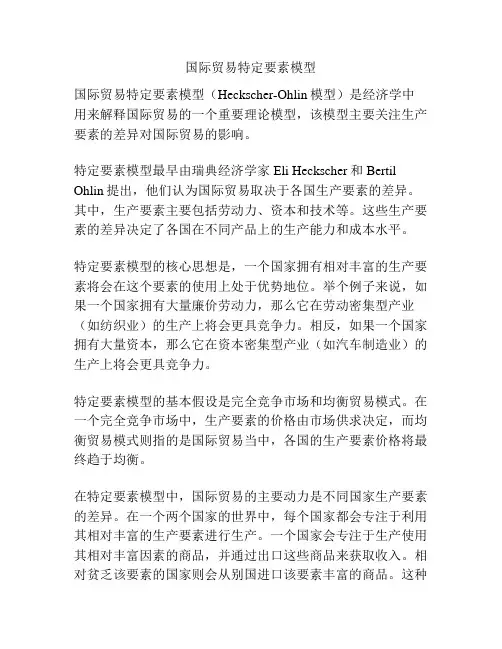 国际贸易特定要素模型

国际贸易特定要素模型（Heckscher-Ohlin 模型）是经济学中用来解释国际贸易的一个重要理论模型，该模型主要关注生产要素的差异对国际贸易的影响。

特定要素模型最早由瑞典经济学家 Eli Heckscher 和 Bertil Ohlin 提出，他们认为国际贸易取决于各国生产要素的差异。其中，生产要素主要包括劳动力、资本和技术等。这些生产要素的差异决定了各国在不同产品上的生产能力和成本水平。

特定要素模型的核心思想是，一个国家拥有相对丰富的生产要素将会在这个要素的使用上处于优势地位。举个例子来说，如果一个国家拥有大量廉价劳动力，那么它在劳动密集型产业（如纺织业）的生产上将会更具竞争力。相反，如果一个国家拥有大量资本，那么它在资本密集型产业（如汽车制造业）的生产上将会更具竞争力。

特定要素模型的基本假设是完全竞争市场和均衡贸易模式。在一个完全竞争市场中，生产要素的价格由市场供求决定，而均衡贸易模式则指的是国际贸易当中，各国的生产要素价格将最终趋于均衡。

在特定要素模型中，国际贸易的主要动力是不同国家生产要素的差异。在一个两个国家的世界中，每个国家都会专注于利用其相对丰富的生产要素进行生产。一个国家会专注于生产使用其相对丰富因素的商品，并通过出口这些商品来获取收入。相对贫乏该要素的国家则会从别国进口该要素丰富的商品。这种